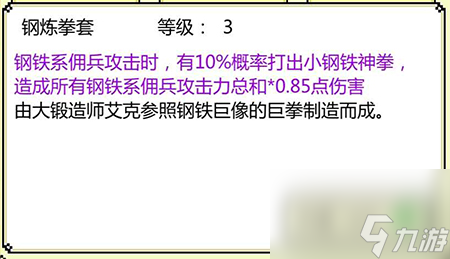 钢炼拳套　　　等级：　3

钢铁系佣兵攻击时，有10%概率打出小钢铁神拳，造成所有钢铁系佣兵攻击力总和*0.85点伤害
由大锻造师艾克参照钢铁巨像的巨拳制造而成。

九游